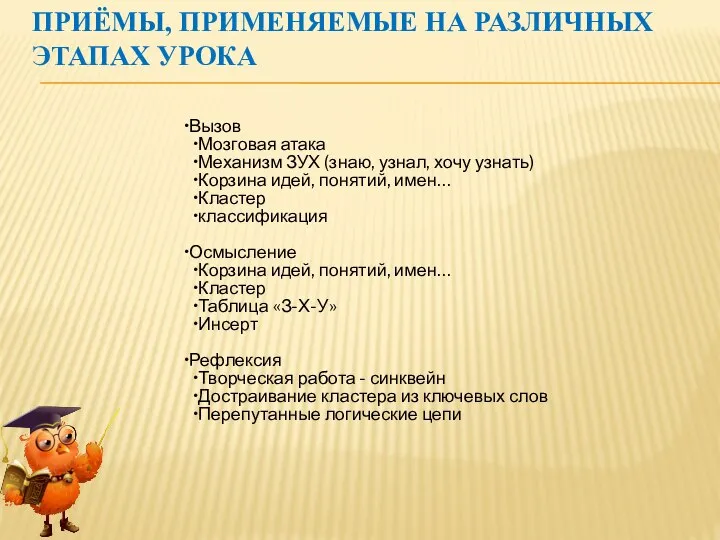 ПРИЁМЫ, ПРИМЕНЯЕМЫЕ НА РАЗЛИЧНЫХ ЭТАПАХ УРОКА

•Вызов
•Мозговая атака
•Механизм ЗУХ (знаю, узнал, хочу узнать)
•Корзина идей, понятий, имен…
•Кластер
•классификация

•Осмысление
•Корзина идей, понятий, имен…
•Кластер
•Таблица «З-Х-У»
•Инсерт

•Рефлексия
•Творческая работа - синквейн
•Достраивание кластера из ключевых слов
•Перепутанные логические цепи